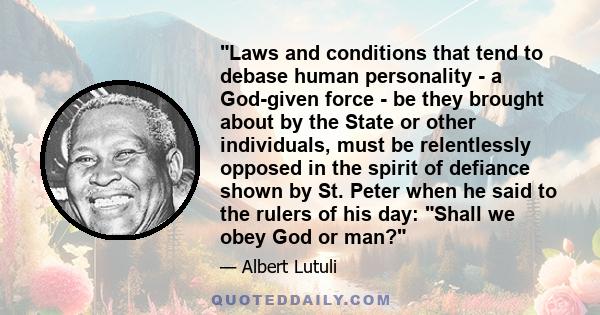 "Laws and conditions that tend to debase human personality - a God-given force - be they brought about by the State or other individuals, must be relentlessly opposed in the spirit of defiance shown by St. Peter when he said to the rulers of his day: "Shall we obey God or man?"

— Albert Lutuli

QUOTEDDAILY.COM